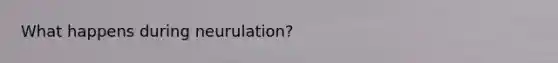 What happens during neurulation?